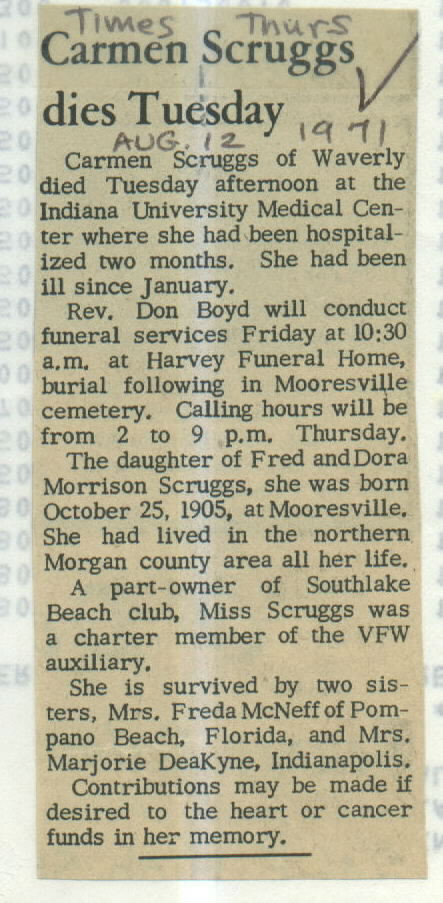 Times Thurs

Carmen Scruggs dies Tuesday

AUG. 12 1971

Carmen Scruggs of Waverly died Tuesday afternoon at the Indiana University Medical Center where she had been hospitalized two months. She had been ill since January.

Rev. Don Boyd will conduct funeral services Friday at 10:30 a.m. at Harvey Funeral Home, burial following in Mooresville cemetery. Calling hours will be from 2 to 9 p.m. Thursday.

The daughter of Fred and Dora Morrison Scruggs, she was born October 25, 1905, at Mooresville. She had lived in the northern Morgan county area all her life.

A part-owner of Southlake Beach club, Miss Scruggs was a charter member of the VFW auxiliary.

She is survived by two sisters, Mrs. Freda McNeff of Pompano Beach, Florida, and Mrs. Marjorie DeaKyne, Indianapolis.

Contributions may be made if desired to the heart or cancer funds in her memory.